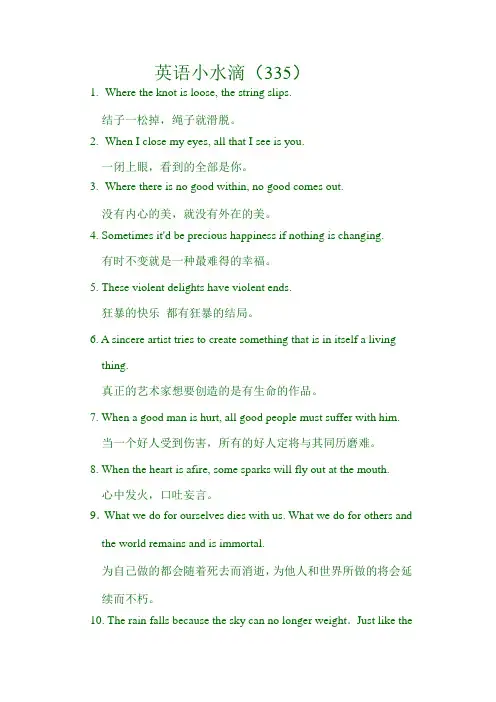 英语小水滴（335）

1. Where the knot is loose, the string slips.

结子一松掉，绳子就滑脱。

2. When I close my eyes, all that I see is you.

一闭上眼，看到的全部是你。

3. Where there is no good within, no good comes out.

没有内心的美，就没有外在的美。

4. Sometimes it'd be precious happiness if nothing is changing.

有时不变就是一种最难得的幸福。

5. These violent delights have violent ends.

狂暴的快乐 都有狂暴的结局。

6. A sincere artist tries to create something that is in itself a living thing.

真正的艺术家想要创造的是有生命的作品。

7. When a good man is hurt, all good people must suffer with him.

当一个好人受到伤害，所有的好人定将与其同历磨难。

8. When the heart is afire, some sparks will fly out at the mouth.

心中发火，口吐妄言。

9. What we do for ourselves dies with us. What we do for others and the world remains and is immortal.

为自己做的都会随着死去而消逝，为他人和世界所做的将会延续而不朽。

10. The rain falls because the sky can no longer weight. Just like the